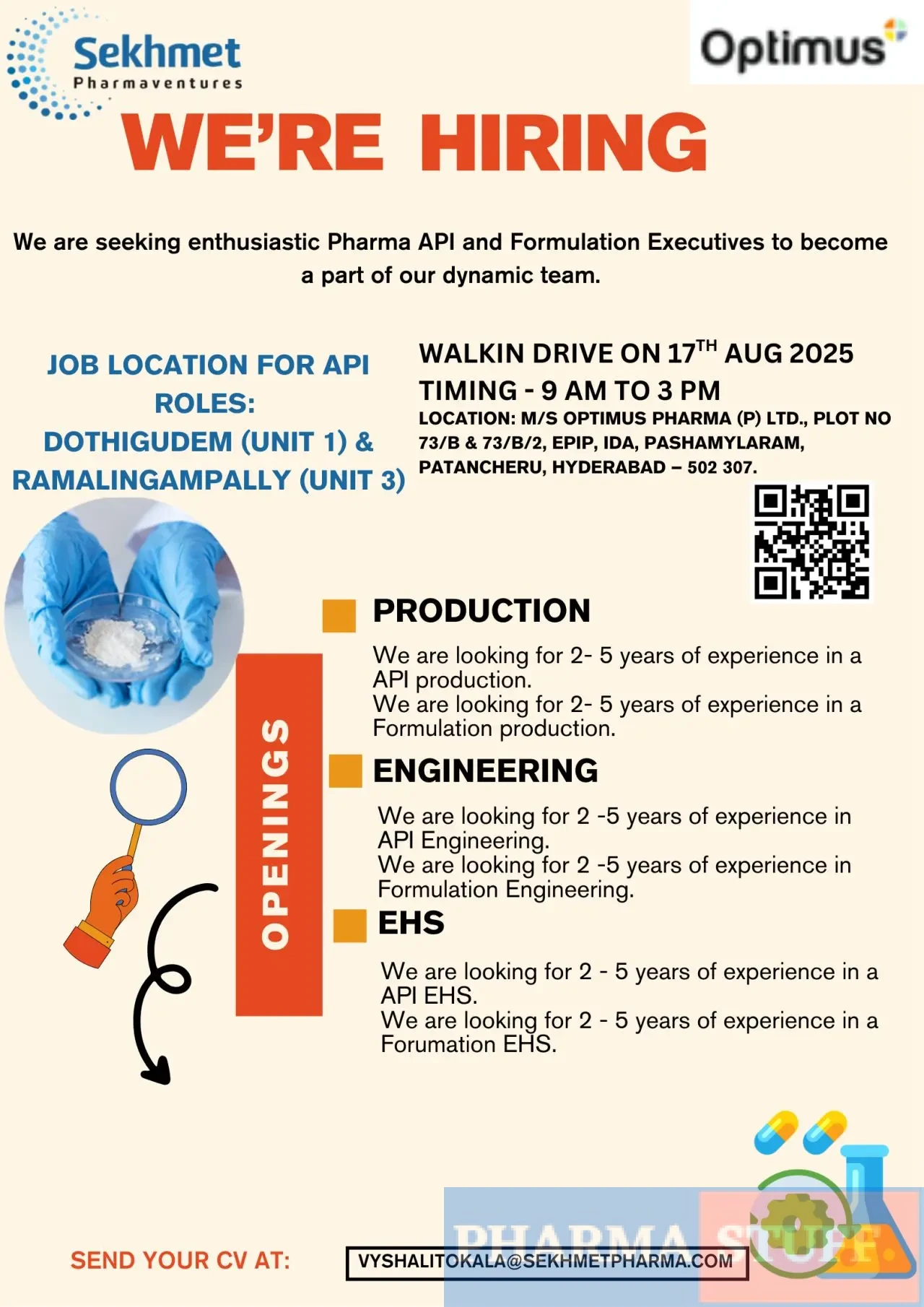 Sekhmet
Pharmaventures

Optimus

WE'RE HIRING

We are seeking enthusiastic Pharma API and Formulation Executives to become a part of our dynamic team.

JOB LOCATION FOR API ROLES:
DOTHIGUDEM (UNIT 1) &
RAMALINGAMPALLY (UNIT 3)

WALKIN DRIVE ON 17$^{TH}$ AUG 2025
TIMING - 9 AM TO 3 PM
LOCATION: M/S OPTIMUS PHARMA (P) LTD., PLOT NO 73/B & 73/B/2, EPIP, IDA, PASHAMYLARAM, PATANCHERU, HYDERABAD – 502 307.

OPENINGS

PRODUCTION

We are looking for 2- 5 years of experience in a API production.
We are looking for 2- 5 years of experience in a Formulation production.

ENGINEERING

We are looking for 2 -5 years of experience in API Engineering.
We are looking for 2 -5 years of experience in Formulation Engineering.

EHS

We are looking for 2 - 5 years of experience in a API EHS.
We are looking for 2 - 5 years of experience in a Forumation EHS.

SEND YOUR CV AT: VYSHALITOKALA@SEKHMETPHARMA.COM

PHARMA STUFF